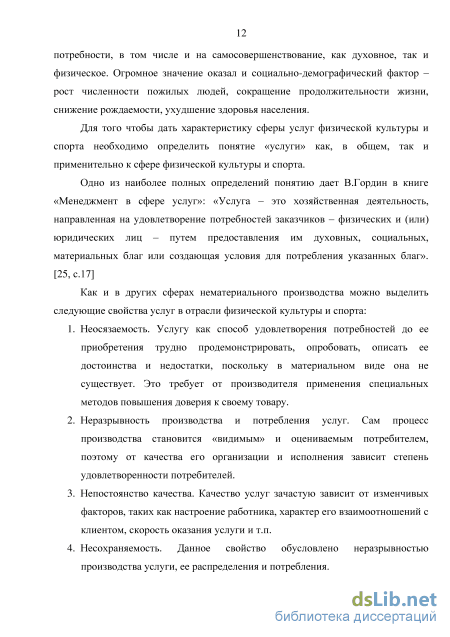 12

потребности, в том числе и на самосовершенствование, как духовное, так и физическое. Огромное значение оказал и социально-демографический фактор – рост численности пожилых людей, сокращение продолжительности жизни, снижение рождаемости, ухудшение здоровья населения.

Для того чтобы дать характеристику сферы услуг физической культуры и спорта необходимо определить понятие «услуги» как, в общем, так и применительно к сфере физической культуры и спорта.

Одно из наиболее полных определений понятию дает В.Гордин в книге «Менеджмент в сфере услуг»: «Услуга – это хозяйственная деятельность, направленная на удовлетворение потребностей заказчиков – физических и (или) юридических лиц – путем предоставления им духовных, социальных, материальных благ или создающая условия для потребления указанных благ». [25, с.17]

Как и в других сферах нематериального производства можно выделить следующие свойства услуг в отрасли физической культуры и спорта:

1. Неосязаемость. Услугу как способ удовлетворения потребностей до ее приобретения трудно продемонстрировать, опробовать, описать ее достоинства и недостатки, поскольку в материальном виде она не существует. Это требует от производителя применения специальных методов повышения доверия к своему товару.

2. Неразрывность производства и потребления услуг. Сам процесс производства становится «видимым» и оцениваемым потребителем, поэтому от качества его организации и исполнения зависит степень удовлетворенности потребителей.

3. Непостоянство качества. Качество услуг зачастую зависит от изменчивых факторов, таких как настроение работника, характер его взаимоотношений с клиентом, скорость оказания услуги и т.п.

4. Несохраняемость. Данное свойство обусловлено неразрывностью производства услуги, ее распределения и потребления.

dsLib.net
библиотека диссертаций